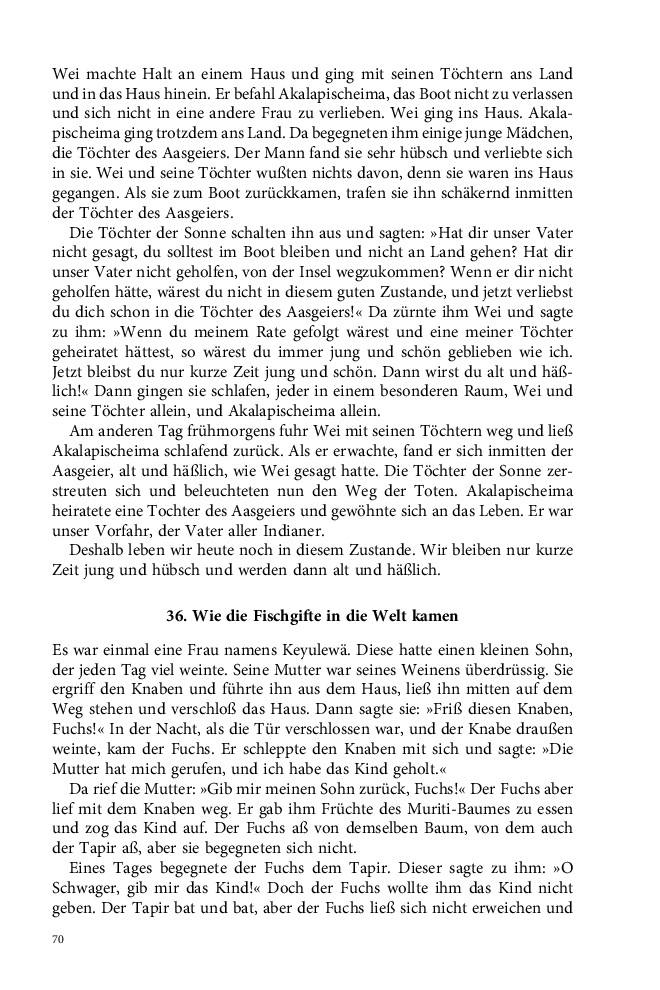 Wei machte Halt an einem Haus und ging mit seinen Töchtern ans Land und in das Haus hinein. Er befahl Akalapischeima, das Boot nicht zu verlassen und sich nicht in eine andere Frau zu verlieben. Wei ging ins Haus. Akalapischeima ging trotzdem ans Land. Da begegneten ihm einige junge Mädchen, die Töchter des Aasgeiers. Der Mann fand sie sehr hübsch und verliebte sich in sie. Wei und seine Töchter wußten nichts davon, denn sie waren ins Haus gegangen. Als sie zum Boot zurückkamen, trafen sie ihn schäkernd inmitten der Töchter des Aasgeiers.

Die Töchter der Sonne schalten ihn aus und sagten: »Hat dir unser Vater nicht gesagt, du solltest im Boot bleiben und nicht an Land gehen? Hat dir unser Vater nicht geholfen, von der Insel wegzukommen? Wenn er dir nicht geholfen hätte, wärest du nicht in diesem guten Zustande, und jetzt verliebst du dich schon in die Töchter des Aasgeiers!« Da zürnte ihm Wei und sagte zu ihm: »Wenn du meinem Rate gefolgt wärest und eine meiner Töchter geheiratet hättest, so wärest du immer jung und schön geblieben wie ich. Jetzt bleibst du nur kurze Zeit jung und schön. Dann wirst du alt und häßlich!« Dann gingen sie schlafen, jeder in einem besonderen Raum, Wei und seine Töchter allein, und Akalapischeima allein.

Am anderen Tag frühmorgens fuhr Wei mit seinen Töchtern weg und ließ Akalapischeima schlafend zurück. Als er erwachte, fand er sich inmitten der Aasgeier, alt und häßlich, wie Wei gesagt hatte. Die Töchter der Sonne zerstreuten sich und beleuchteten nun den Weg der Toten. Akalapischeima heiratete eine Tochter des Aasgeiers und gewöhnte sich an das Leben. Er war unser Vorfahr, der Vater aller Indianer.

Deshalb leben wir heute noch in diesem Zustande. Wir bleiben nur kurze Zeit jung und hübsch und werden dann alt und häßlich.

36. Wie die Fischgifte in die Welt kamen

Es war einmal eine Frau namens Keyulewä. Diese hatte einen kleinen Sohn, der jeden Tag viel weinte. Seine Mutter war seines Weinens überdrüssig. Sie ergriff den Knaben und führte ihn aus dem Haus, ließ ihn mitten auf dem Weg stehen und verschloß das Haus. Dann sagte sie: »Friß diesen Knaben, Fuchs!« In der Nacht, als die Tür verschlossen war, und der Knabe draußen weinte, kam der Fuchs. Er schleppte den Knaben mit sich und sagte: »Die Mutter hat mich gerufen, und ich habe das Kind geholt.«

Da rief die Mutter: »Gib mir meinen Sohn zurück, Fuchs!« Der Fuchs aber lief mit dem Knaben weg. Er gab ihm Früchte des Muriti-Baumes zu essen und zog das Kind auf. Der Fuchs aß von demselben Baum, von dem auch der Tapir aß, aber sie begegneten sich nicht.

Eines Tages begegnete der Fuchs dem Tapir. Dieser sagte zu ihm: »O Schwager, gib mir das Kind!« Doch der Fuchs wollte ihm das Kind nicht geben. Der Tapir bat und bat, aber der Fuchs ließ sich nicht erweichen und

70